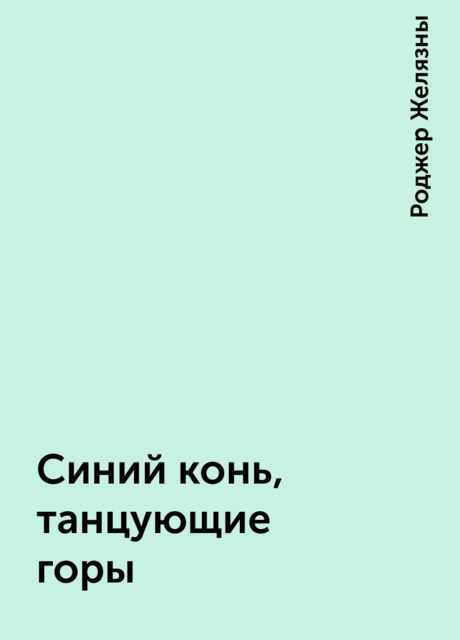 Роджер Желязны

Синий конь, танцующие горы